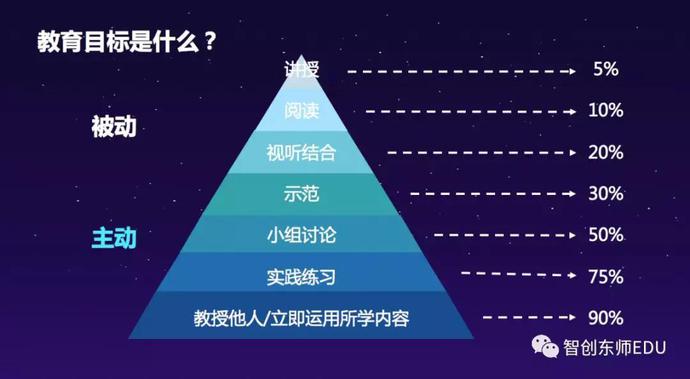 教育目标是什么？

被动

主动

讲授 5%

阅读 10%

视听结合 20%

示范 30%

小组讨论 50%

实践练习 75%

教授他人/立即运用所学内容 90%

智创东师EDU